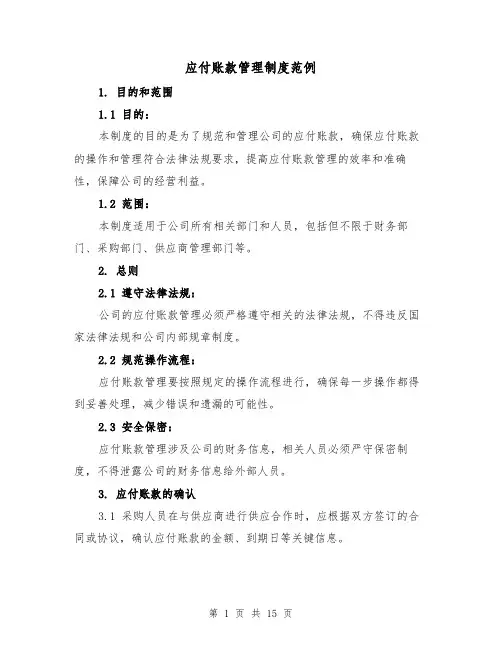 应付账款管理制度范例

1. 目的和范围

1.1 目的：

本制度的目的是为了规范和管理公司的应付账款，确保应付账款的操作和管理符合法律法规要求，提高应付账款管理的效率和准确性，保障公司的经营利益。

1.2 范围：

本制度适用于公司所有相关部门和人员，包括但不限于财务部门、采购部门、供应商管理部门等。

2. 总则

2.1 遵守法律法规：

公司的应付账款管理必须严格遵守相关的法律法规，不得违反国家法律法规和公司内部规章制度。

2.2 规范操作流程：

应付账款管理要按照规定的操作流程进行，确保每一步操作都得到妥善处理，减少错误和遗漏的可能性。

2.3 安全保密：

应付账款管理涉及公司的财务信息，相关人员必须严守保密制度，不得泄露公司的财务信息给外部人员。

3. 应付账款的确认

3.1 采购人员在与供应商进行供应合作时，应根据双方签订的合同或协议，确认应付账款的金额、到期日等关键信息。

第 1 页 共 15 页